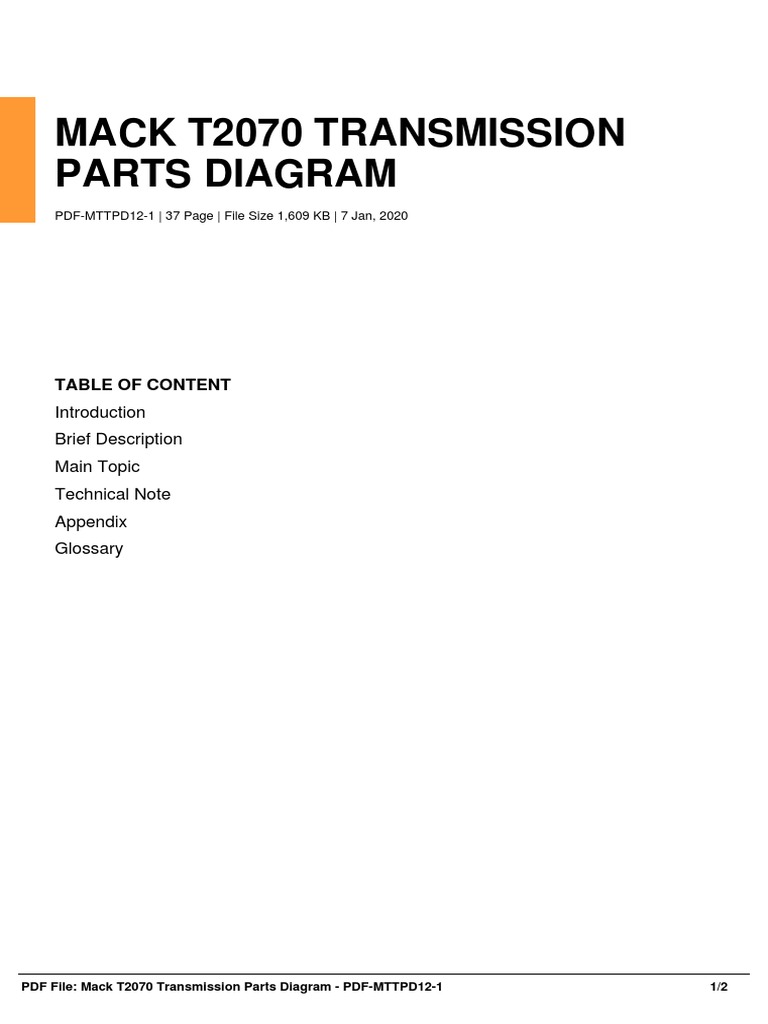 MACK T2070 TRANSMISSION PARTS DIAGRAM

PDF-MTTPD12-1 | 37 Page | File Size 1,609 KB | 7 Jan, 2020

TABLE OF CONTENT
Introduction
Brief Description
Main Topic
Technical Note
Appendix
Glossary

PDF File: Mack T2070 Transmission Parts Diagram - PDF-MTTPD12-1 1/2